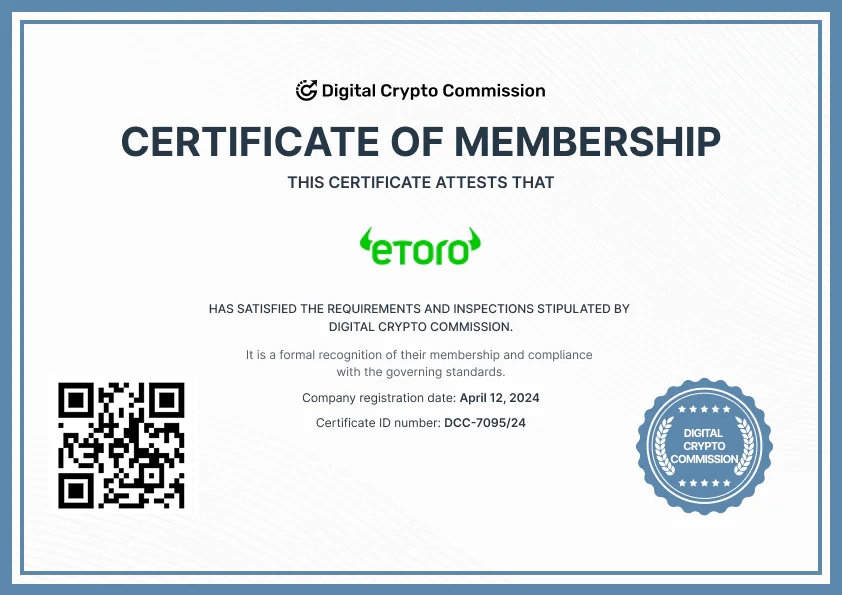 Digital Crypto Commission

CERTIFICATE OF MEMBERSHIP

THIS CERTIFICATE ATTESTS THAT

eToro

HAS SATISFIED THE REQUIREMENTS AND INSPECTIONS STIPULATED BY DIGITAL CRYPTO COMMISSION.

It is a formal recognition of their membership and compliance with the governing standards.

Company registration date: April 12, 2024

Certificate ID number: DCC-7095/24

DIGITAL
CRYPTO
COMMISSION